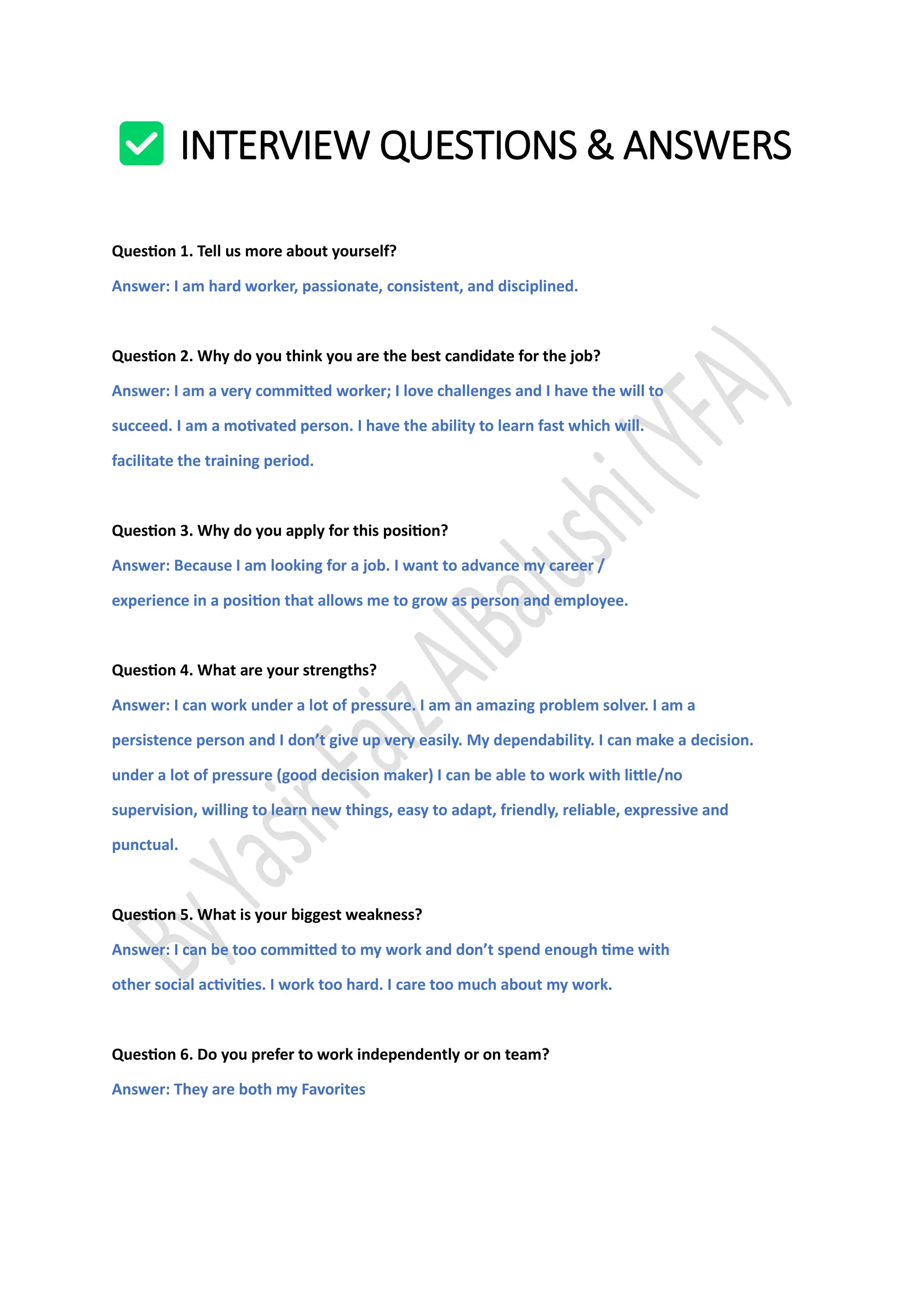 INTERVIEW QUESTIONS & ANSWERS

Question 1. Tell us more about yourself?

Answer: I am hard worker, passionate, consistent, and disciplined.

Question 2. Why do you think you are the best candidate for the job?

Answer: I am a very committed worker; I love challenges and I have the will to succeed. I am a motivated person. I have the ability to learn fast which will. facilitate the training period.

Question 3. Why do you apply for this position?

Answer: Because I am looking for a job. I want to advance my career / experience in a position that allows me to grow as person and employee.

Question 4. What are your strengths?

Answer: I can work under a lot of pressure. I am an amazing problem solver. I am a persistence person and I don't give up very easily. My dependability. I can make a decision. under a lot of pressure (good decision maker) I can be able to work with little/no supervision, willing to learn new things, easy to adapt, friendly, reliable, expressive and punctual.

Question 5. What is your biggest weakness?

Answer: I can be too committed to my work and don't spend enough time with other social activities. I work too hard. I care too much about my work.

Question 6. Do you prefer to work independently or on team?

Answer: They are both my Favorites

By Yasir Faiz AlBalushi (YFA)